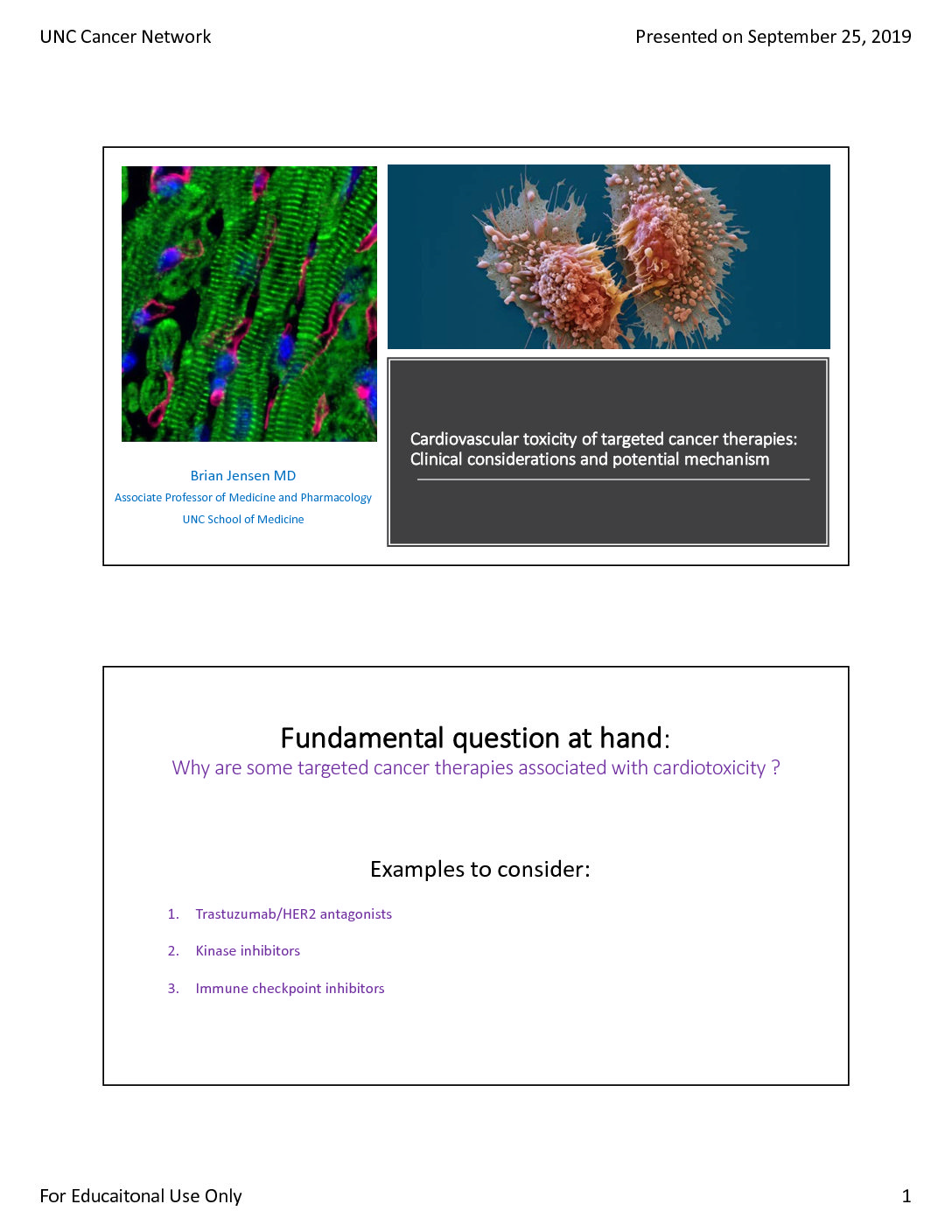 UNC Cancer Network

Presented on September 25, 2019

Brian Jensen MD
Associate Professor of Medicine and Pharmacology
UNC School of Medicine

Cardiovascular toxicity of targeted cancer therapies:
Clinical considerations and potential mechanism

Fundamental question at hand:
Why are some targeted cancer therapies associated with cardiotoxicity ?

Examples to consider:

1. Trastuzumab/HER2 antagonists
2. Kinase inhibitors
3. Immune checkpoint inhibitors

For Educaitonal Use Only

1